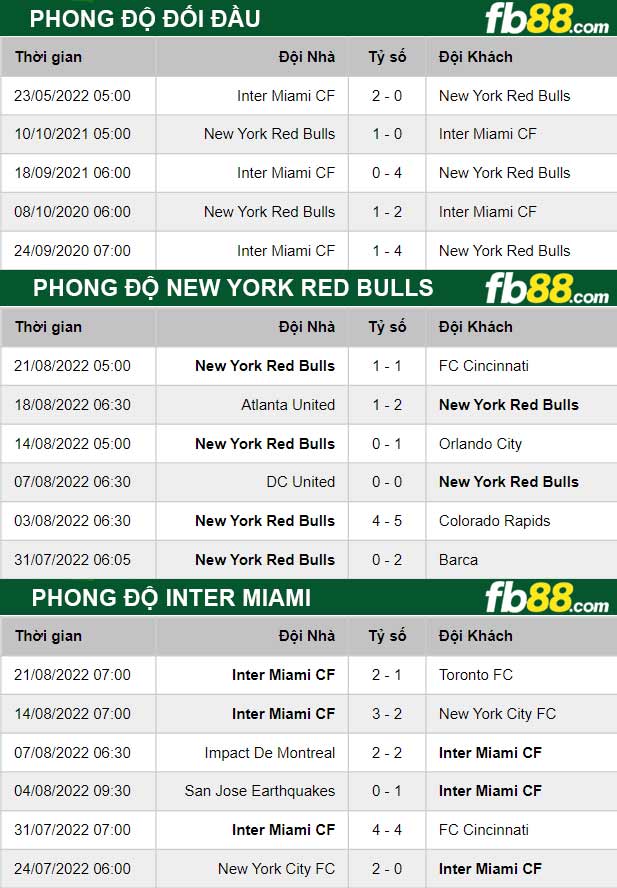 PHONG ĐỘ ĐỐI ĐẦU

fb88.com

| Thời gian | Đội Nhà | Tỷ số | Đội Khách |
|---|---|---|---|
| 23/05/2022 05:00 | Inter Miami CF | 2 - 0 | New York Red Bulls |
| 10/10/2021 05:00 | New York Red Bulls | 1 - 0 | Inter Miami CF |
| 18/09/2021 06:00 | Inter Miami CF | 0 - 4 | New York Red Bulls |
| 08/10/2020 06:00 | New York Red Bulls | 1 - 2 | Inter Miami CF |
| 24/09/2020 07:00 | Inter Miami CF | 1 - 4 | New York Red Bulls |

PHONG ĐỘ NEW YORK RED BULLS

fb88.com

| Thời gian | Đội Nhà | Tỷ số | Đội Khách |
|---|---|---|---|
| 21/08/2022 05:00 | New York Red Bulls | 1 - 1 | FC Cincinnati |
| 18/08/2022 06:30 | Atlanta United | 1 - 2 | New York Red Bulls |
| 14/08/2022 05:00 | New York Red Bulls | 0 - 1 | Orlando City |
| 07/08/2022 06:30 | DC United | 0 - 0 | New York Red Bulls |
| 03/08/2022 06:30 | New York Red Bulls | 4 - 5 | Colorado Rapids |
| 31/07/2022 06:05 | New York Red Bulls | 0 - 2 | Barca |

PHONG ĐỘ INTER MIAMI

fb88.com

| Thời gian | Đội Nhà | Tỷ số | Đội Khách |
|---|---|---|---|
| 21/08/2022 07:00 | Inter Miami CF | 2 - 1 | Toronto FC |
| 14/08/2022 07:00 | Inter Miami CF | 3 - 2 | New York City FC |
| 07/08/2022 06:30 | Impact De Montreal | 2 - 2 | Inter Miami CF |
| 04/08/2022 09:30 | San Jose Earthquakes | 0 - 1 | Inter Miami CF |
| 31/07/2022 07:00 | Inter Miami CF | 4 - 4 | FC Cincinnati |
| 24/07/2022 06:00 | New York City FC | 2 - 0 | Inter Miami CF |